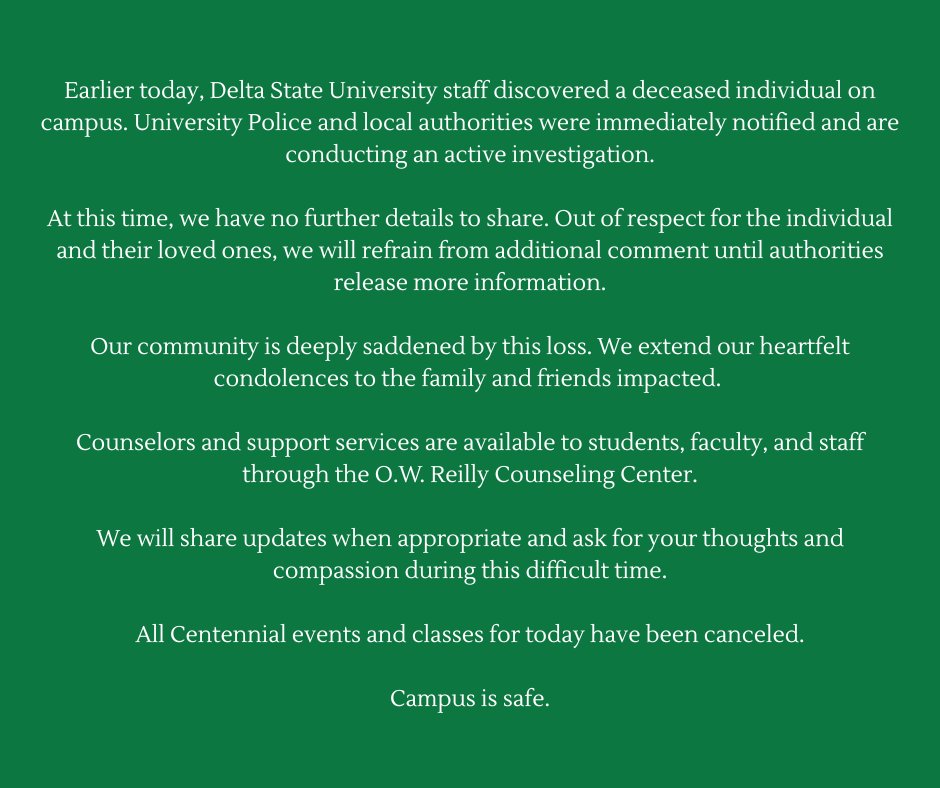 Earlier today, Delta State University staff discovered a deceased individual on campus. University Police and local authorities were immediately notified and are conducting an active investigation.

At this time, we have no further details to share. Out of respect for the individual and their loved ones, we will refrain from additional comment until authorities release more information.

Our community is deeply saddened by this loss. We extend our heartfelt condolences to the family and friends impacted.

Counselors and support services are available to students, faculty, and staff through the O.W. Reilly Counseling Center.

We will share updates when appropriate and ask for your thoughts and compassion during this difficult time.

All Centennial events and classes for today have been canceled.

Campus is safe.